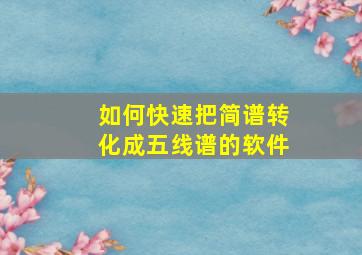 如何快速把简谱转化成五线谱的软件